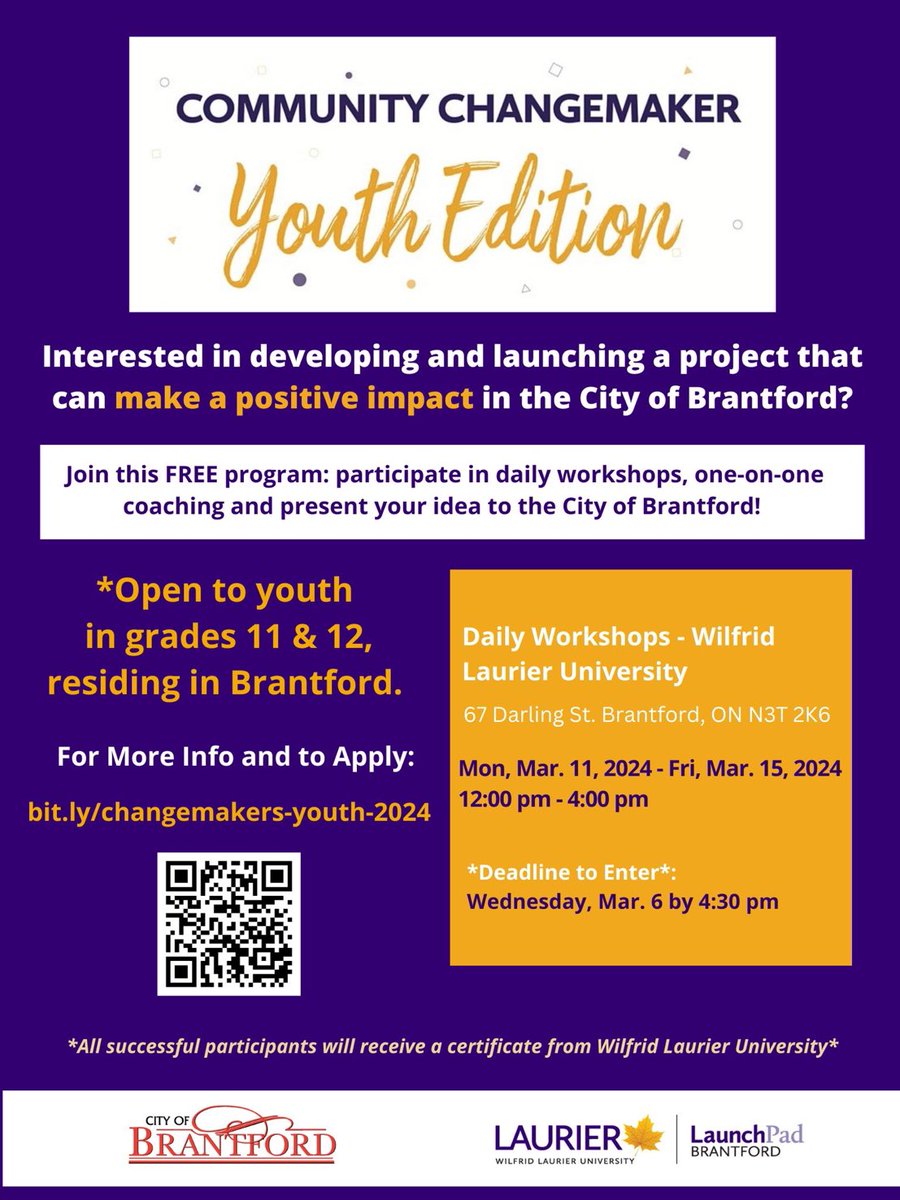 COMMUNITY CHANGEMAKER
Youth Edition

Interested in developing and launching a project that can make a positive impact in the City of Brantford?

Join this FREE program: participate in daily workshops, one-on-one coaching and present your idea to the City of Brantford!

*Open to youth in grades 11 & 12, residing in Brantford.

For More Info and to Apply:

bit.ly/changemakers-youth-2024

Daily Workshops - Wilfrid Laurier University

67 Darling St. Brantford, ON N3T 2K6

Mon, Mar. 11, 2024 - Fri, Mar. 15, 2024
12:00 pm - 4:00 pm

*Deadline to Enter*:
Wednesday, Mar. 6 by 4:30 pm

*All successful participants will receive a certificate from Wilfrid Laurier University*

CITY OF BRANTFORD

LAURIER WILFRID LAURIER UNIVERSITY

LaunchPad BRANTFORD